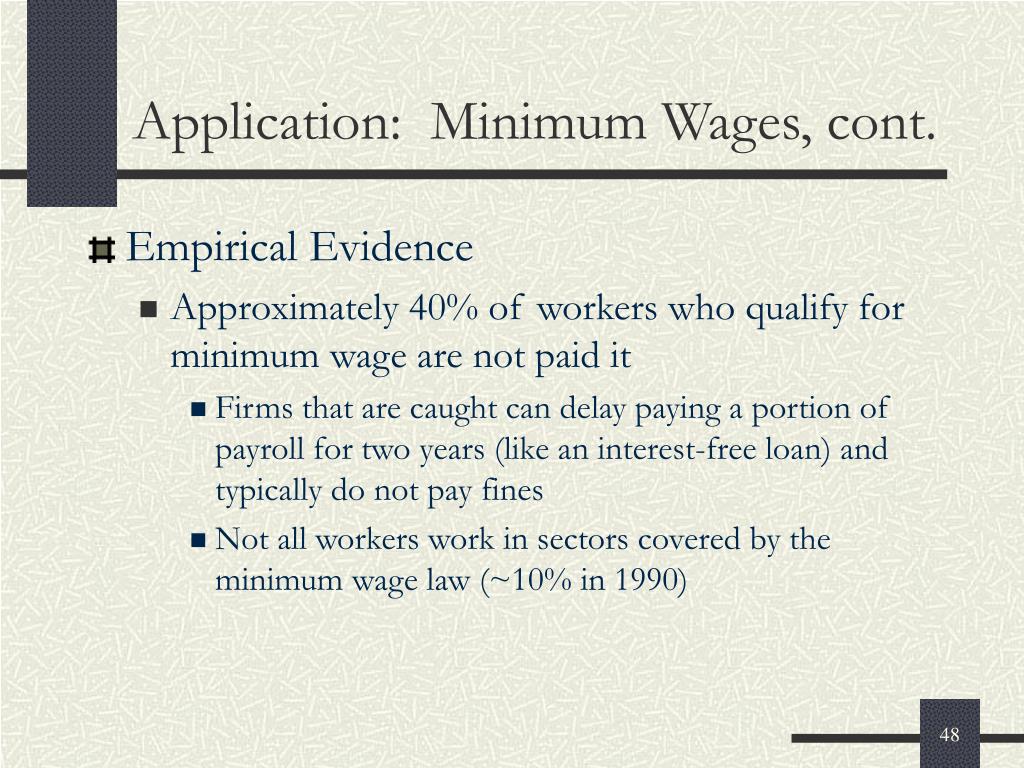 Application: Minimum Wages, cont.

Empirical Evidence

Approximately 40% of workers who qualify for minimum wage are not paid it

Firms that are caught can delay paying a portion of payroll for two years (like an interest-free loan) and typically do not pay fines

Not all workers work in sectors covered by the minimum wage law (~10% in 1990)

48